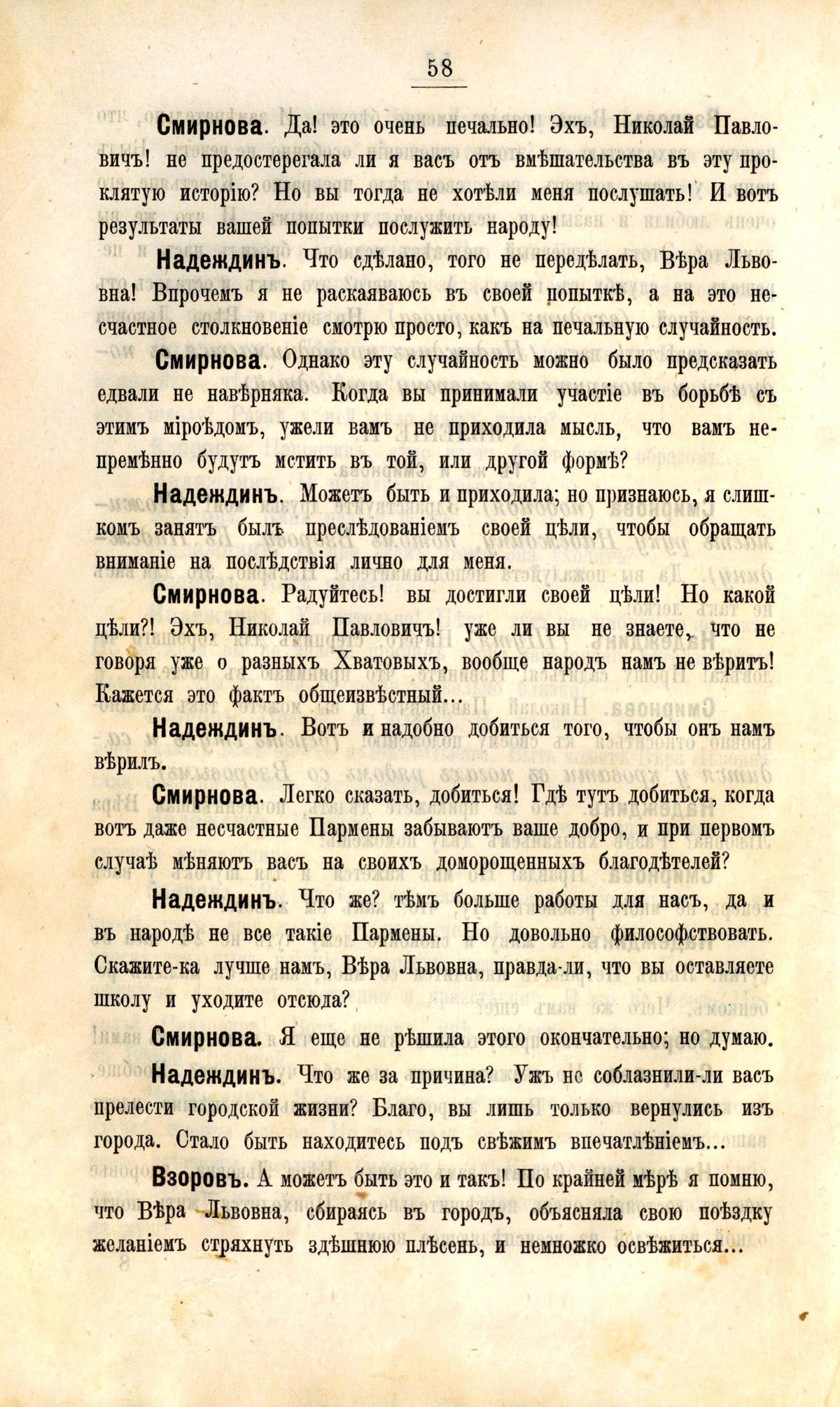 58

Смирнова. Да! это очень печально! Эхъ, Николай Павловичъ! не предостерегала ли я васъ отъ вмѣшательства въ эту проклятую исторію? Но вы тогда не хотѣли меня послушать! И вотъ результаты вашей попытки послужить народу!

Надеждинъ. Что сдѣлано, того не передѣлать, Вѣра Львовна! Впрочемъ я не раскаяваюсь въ своей попыткѣ, а на это несчастное столкновеніе смотрю просто, какъ на печальную случайность.

Смирнова. Однако эту случайность можно было предсказать едвали не навѣрняка. Когда вы принимали участіе въ борьбѣ съ этимъ міроѣдомъ, ужели вамъ не приходила мысль, что вамъ непремѣнно будутъ мстить въ той, или другой формѣ?

Надеждинъ. Можетъ быть и приходила; но признаюсь, я слишкомъ занятъ былъ преслѣдованіемъ своей цѣли, чтобы обращать вниманіе на послѣдствія лично для меня.

Смирнова. Радуйтесь! вы достигли своей цѣли! Но какой цѣли?! Эхъ, Николай Павловичъ! уже ли вы не знаете, что не говоря уже о разныхъ Хватовыхъ, вообще народъ намъ не вѣритъ! Кажется это фактъ общеизвѣстный...

Надеждинъ. Вотъ и надобно добиться того, чтобы онъ намъ вѣрилъ.

Смирнова. Легко сказать, добиться! Гдѣ тутъ добиться, когда вотъ даже несчастные Пармены забываютъ ваше добро, и при первомъ случаѣ мѣняютъ васъ на своихъ доморощенныхъ благодѣтелей?

Надеждинъ. Что же? тѣмъ больше работы для насъ, да и въ народѣ не все такіе Пармены. Но довольно философствовать. Скажите-ка лучше намъ, Вѣра Львовна, правда-ли, что вы оставляете школу и уходите отсюда?

Смирнова. Я еще не рѣшила этого окончательно; но думаю.

Надеждинъ. Что же за причина? Ужъ не соблазнили-ли васъ прелести городской жизни? Благо, вы лишь только вернулись изъ города. Стало быть находитесь подъ свѣжимъ впечатлѣніемъ...

Взоровъ. А можетъ быть это и такъ! По крайней мѣрѣ я помню, что Вѣра Львовна, сбираясь въ городъ, объясняла свою поѣздку желаніемъ стряхнуть здѣшнюю плѣсень, и немножко освѣжиться...